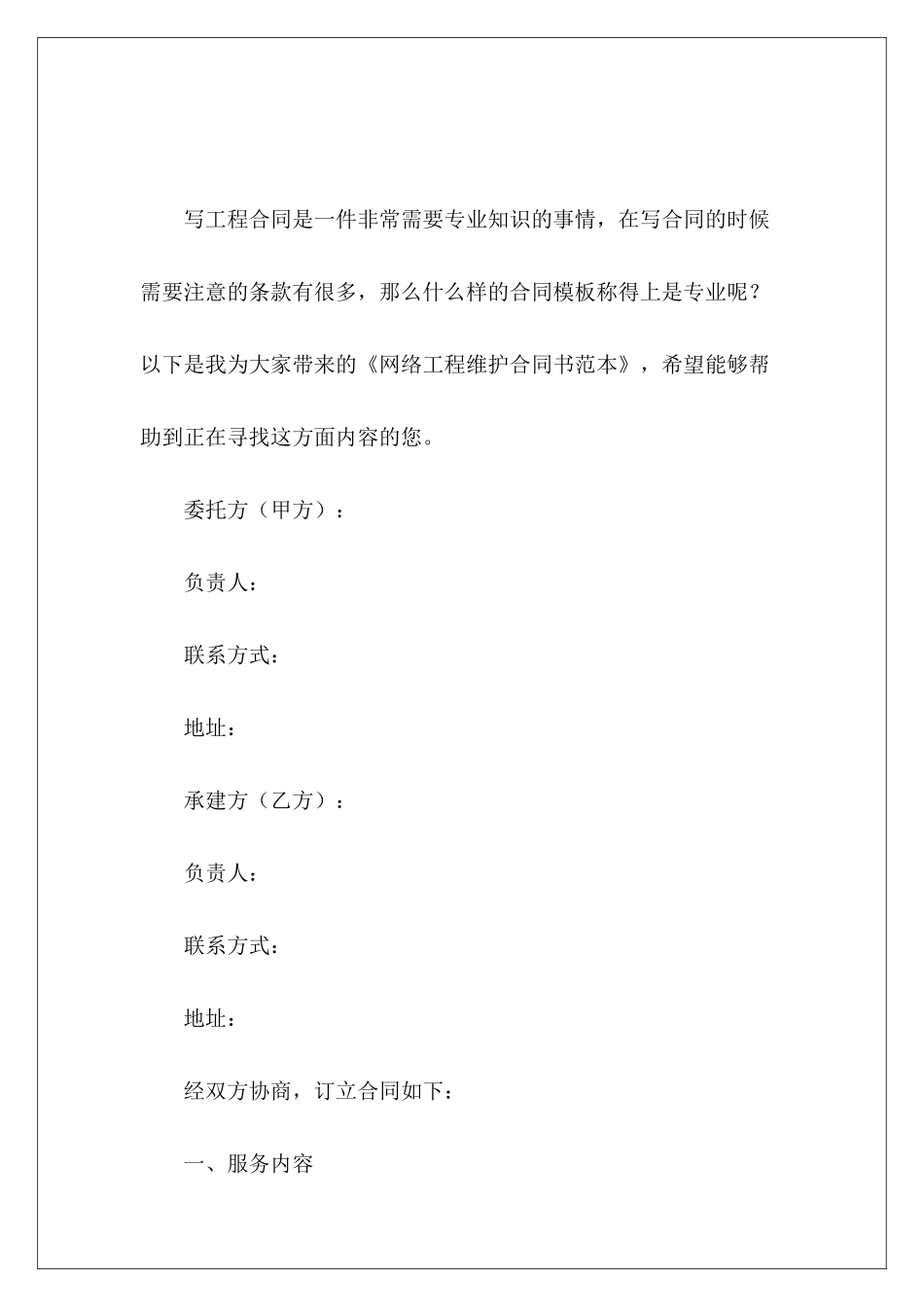 写工程合同是一件非常需要专业知识的事情，在写合同的时候需要注意的条款有很多，那么什么样的合同模板称得上是专业呢？以下是我为大家带来的《网络工程维护合同书范本》，希望能够帮助到正在寻找这方面内容的您。

委托方（甲方）：

负责人：

联系方式：

地址：

承建方（乙方）：

负责人：

联系方式：

地址：

经双方协商，订立合同如下：

一、服务内容